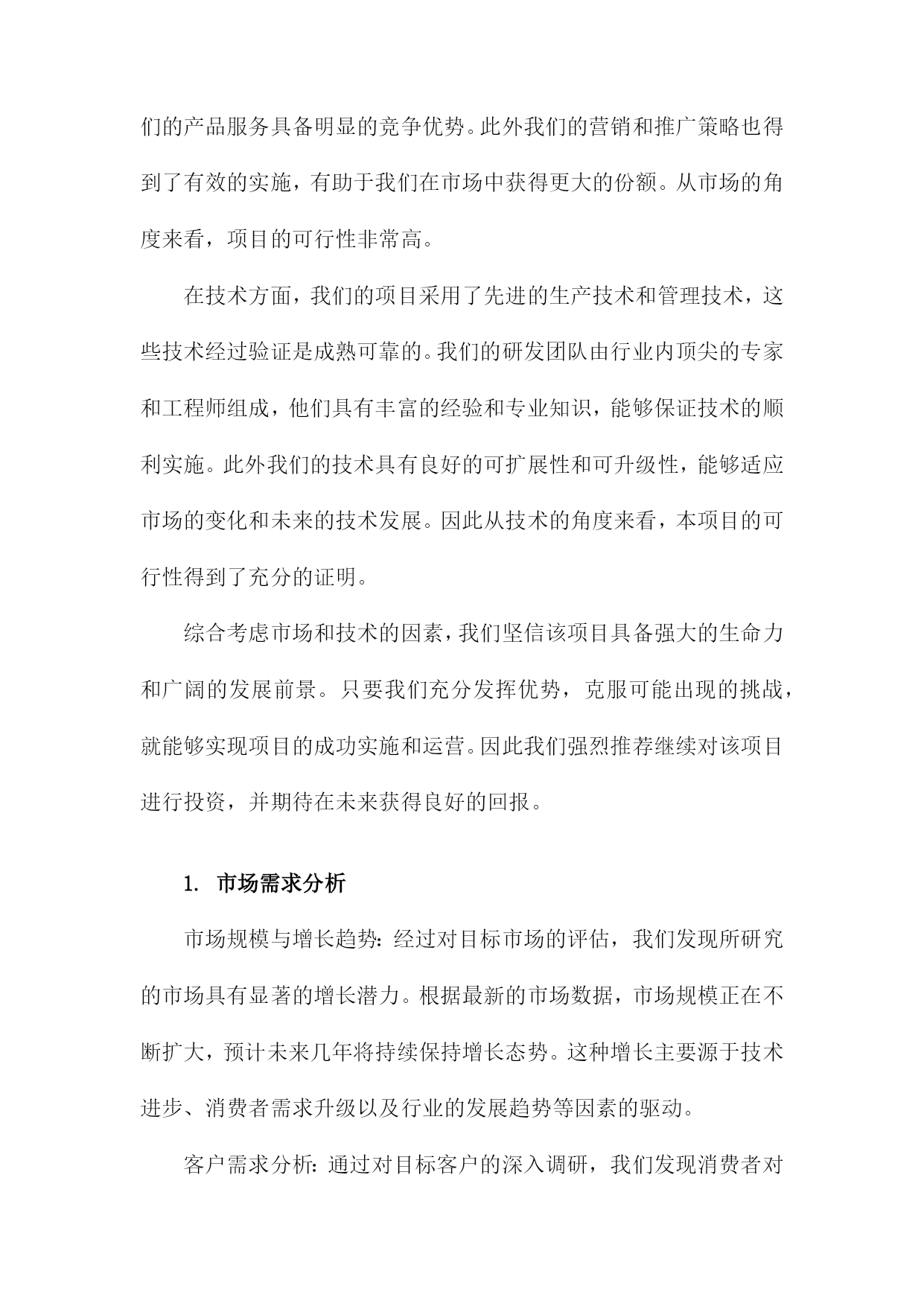 们的产品服务具备明显的竞争优势。此外我们的营销和推广策略也得到了有效的实施，有助于我们在市场中获得更大的份额。从市场的角度来看，项目的可行性非常高。

在技术方面，我们的项目采用了先进的生产技术和管理技术，这些技术经过验证是成熟可靠的。我们的研发团队由行业内顶尖的专家和工程师组成，他们具有丰富的经验和专业知识，能够保证技术的顺利实施。此外我们的技术具有良好的可扩展性和可升级性，能够适应市场的变化和未来的技术发展。因此从技术的角度来看，本项目的可行性得到了充分的证明。

综合考虑市场和技术的因素，我们坚信该项目具备强大的生命力和广阔的发展前景。只要我们充分发挥优势，克服可能出现的挑战，就能够实现项目的成功实施和运营。因此我们强烈推荐继续对该项目进行投资，并期待在未来获得良好的回报。

1. 市场需求分析

市场规模与增长趋势：经过对目标市场的评估，我们发现所研究的市场具有显著的增长潜力。根据最新的市场数据，市场规模正在不断扩大，预计未来几年将持续保持增长态势。这种增长主要源于技术进步、消费者需求升级以及行业的发展趋势等因素的驱动。

客户需求分析：通过对目标客户的深入调研，我们发现消费者对